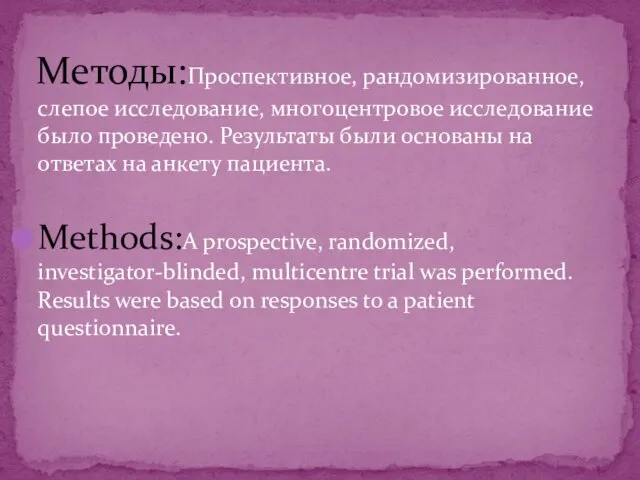 Методы:Проспективное, рандомизированное, слепое исследование, многоцентровое исследование было проведено. Результаты были основаны на ответах на анкету пациента.

Methods:A prospective, randomized, investigator-blinded, multicentre trial was performed. Results were based on responses to a patient questionnaire.